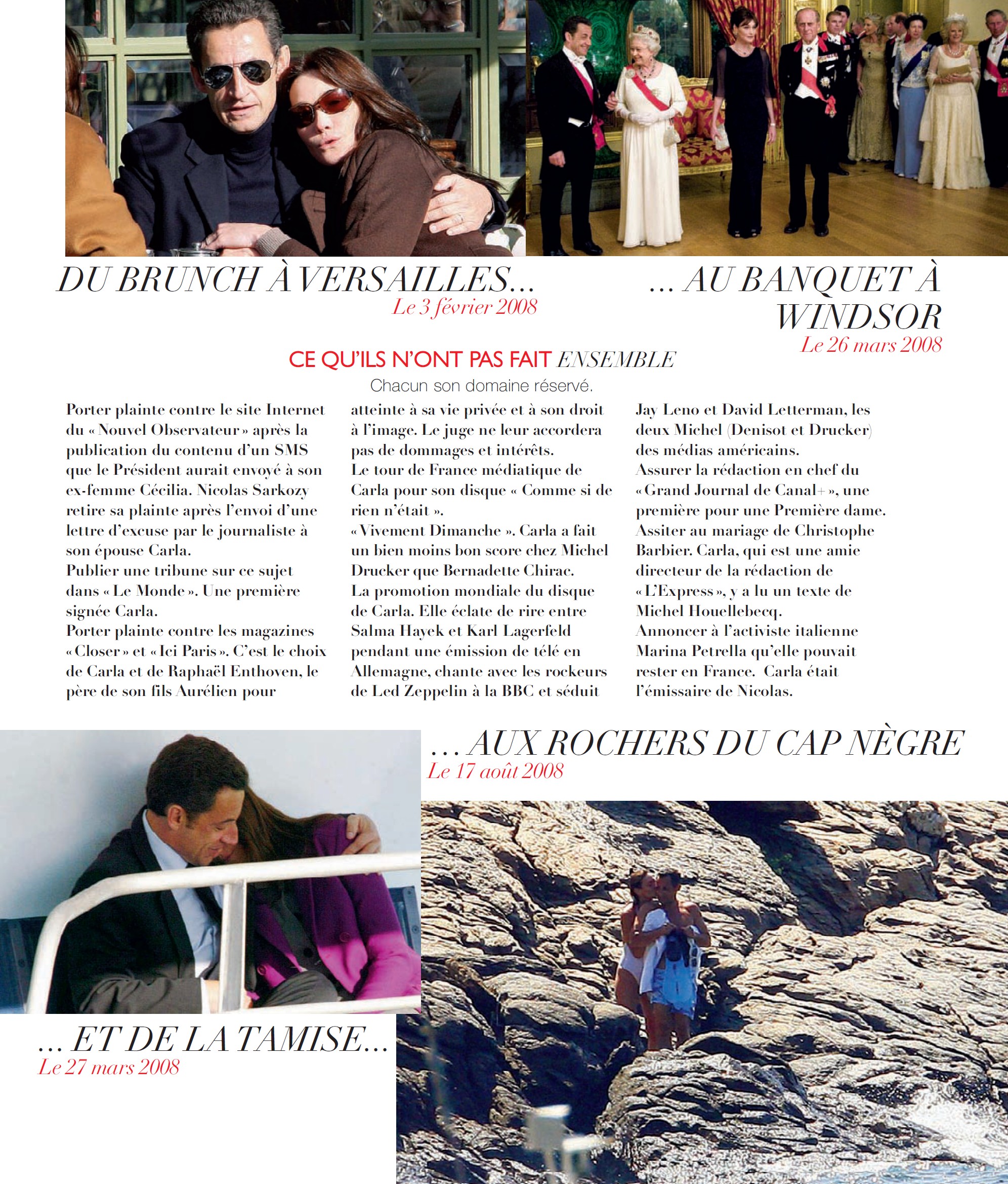 DU BRUNCH À VERSAILLES…
Le 3 février 2008

… AU BANQUET À WINDSOR
Le 26 mars 2008

CE QU'ILS N'ONT PAS FAIT ENSEMBLE
Chacun son domaine réservé.

Porter plainte contre le site Internet du « Nouvel Observateur » après la publication du contenu d'un SMS que le Président aurait envoyé à son ex-femme Cécilia. Nicolas Sarkozy retire sa plainte après l'envoi d'une lettre d'excuse par le journaliste à son épouse Carla.
Publier une tribune sur ce sujet dans « Le Monde ». Une première signée Carla.
Porter plainte contre les magazines « Closer » et « Ici Paris ». C'est le choix de Carla et de Raphaël Enthoven, le père de son fils Aurélien pour atteinte à sa vie privée et à son droit à l'image. Le juge ne leur accordera pas de dommages et intérêts.
Le tour de France médiatique de Carla pour son disque « Comme si de rien n'était ».
« Vivement Dimanche ». Carla a fait un bien moins bon score chez Michel Drucker que Bernadette Chirac.
La promotion mondiale du disque de Carla. Elle éclate de rire entre Salma Hayek et Karl Lagerfeld pendant une émission de télé en Allemagne, chante avec les rockeurs de Led Zeppelin à la BBC et séduit Jay Leno et David Letterman, les deux Michel (Denisot et Drucker) des médias américains.
Assurer la rédaction en chef du « Grand Journal de Canal+ », une première pour une Première dame.
Assiter au mariage de Christophe Barbier. Carla, qui est une amie directeur de la rédaction de « L'Express », y a lu un texte de Michel Houellebecq.
Annoncer à l'activiste italienne Marina Petrella qu'elle pouvait rester en France. Carla était l'émissaire de Nicolas.

… AUX ROCHERS DU CAP NÈGRE
Le 17 août 2008

… ET DE LA TAMISE…
Le 27 mars 2008